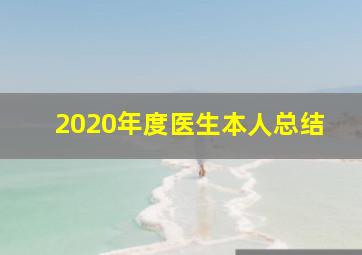 2020年度医生本人总结